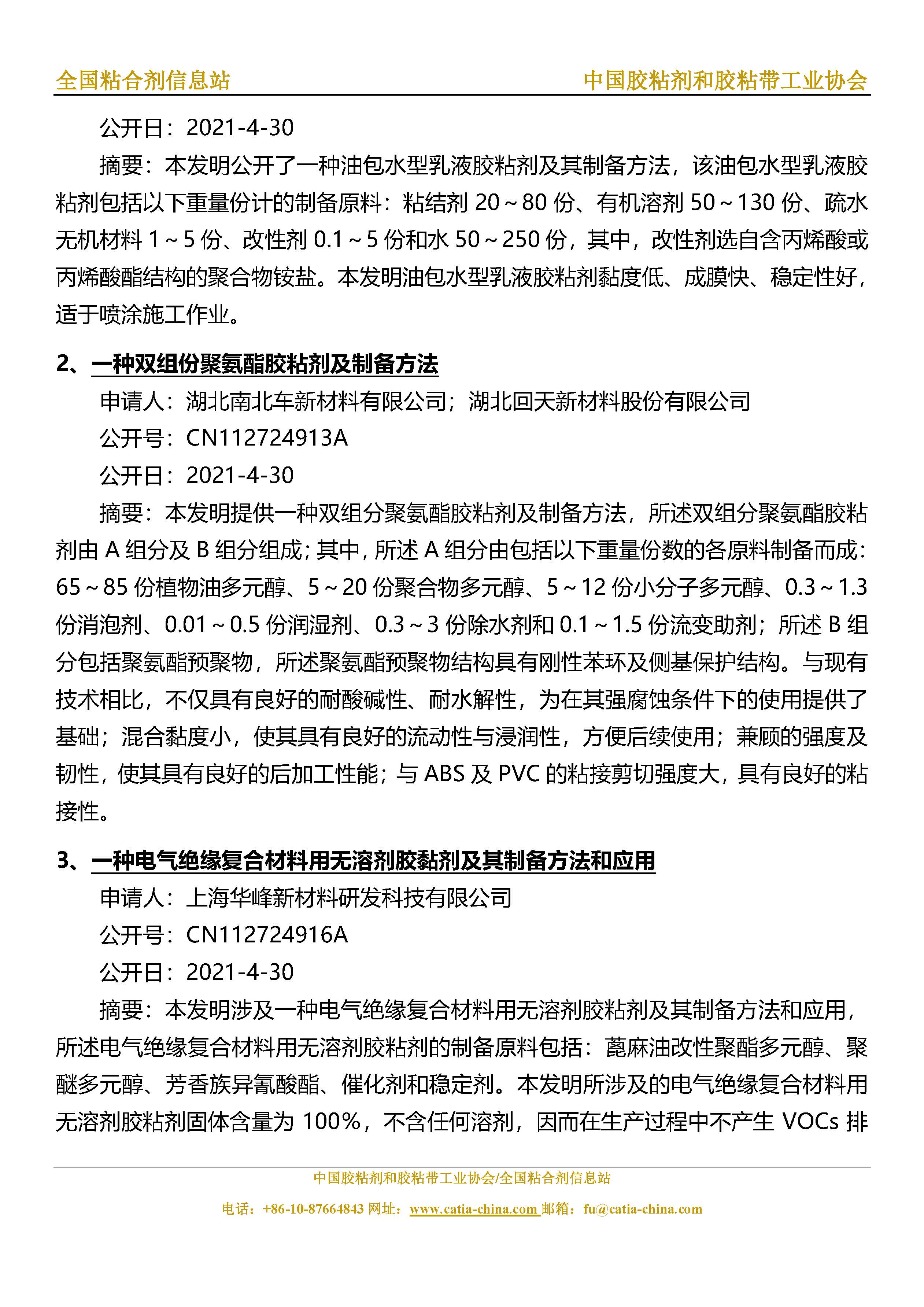 全国粘合剂信息站 中国胶粘剂和胶粘带工业协会

公开日：2021-4-30

摘要：本发明公开了一种油包水型乳液胶粘剂及其制备方法，该油包水型乳液胶粘剂包括以下重量份计的制备原料：粘结剂 20～80 份、有机溶剂 50～130 份、疏水无机材料 1～5 份、改性剂 0.1～5 份和水 50～250 份，其中，改性剂选自含丙烯酸或丙烯酸酯结构的聚合物铵盐。本发明油包水型乳液胶粘剂黏度低、成膜快、稳定性好，适于喷涂施工作业。

2、一种双组份聚氨酯胶粘剂及制备方法

申请人：湖北南北车新材料有限公司；湖北回天新材料股份有限公司

公开号：CN112724913A

公开日：2021-4-30

摘要：本发明提供一种双组分聚氨酯胶粘剂及制备方法，所述双组分聚氨酯胶粘剂由 A 组分及 B 组分组成；其中，所述 A 组分由包括以下重量份数的各原料制备而成：65～85 份植物油多元醇、5～20 份聚合物多元醇、5～12 份小分子多元醇、0.3～1.3 份消泡剂、0.01～0.5 份润湿剂、0.3～3 份除水剂和 0.1～1.5 份流变助剂；所述 B 组分包括聚氨酯预聚物，所述聚氨酯预聚物结构具有刚性苯环及侧基保护结构。与现有技术相比，不仅具有良好的耐酸碱性、耐水解性，为在其强腐蚀条件下的使用提供了基础；混合黏度小，使其具有良好的流动性与浸润性，方便后续使用；兼顾的强度及韧性，使其具有良好的后加工性能；与 ABS 及 PVC 的粘接剪切强度大，具有良好的粘接性。

3、一种电气绝缘复合材料用无溶剂胶黏剂及其制备方法和应用

申请人：上海华峰新材料研发科技有限公司

公开号：CN112724916A

公开日：2021-4-30

摘要：本发明涉及一种电气绝缘复合材料用无溶剂胶粘剂及其制备方法和应用，所述电气绝缘复合材料用无溶剂胶粘剂的制备原料包括：蓖麻油改性聚酯多元醇、聚醚多元醇、芳香族异氰酸酯、催化剂和稳定剂。本发明所涉及的电气绝缘复合材料用无溶剂胶粘剂固体含量为 100%，不含任何溶剂，因而在生产过程中不产生 VOCs 排

中国胶粘剂和胶粘带工业协会/全国粘合剂信息站

电话：+86-10-87664843 网址：www.catia-china.com 邮箱：fu@catia-china.com